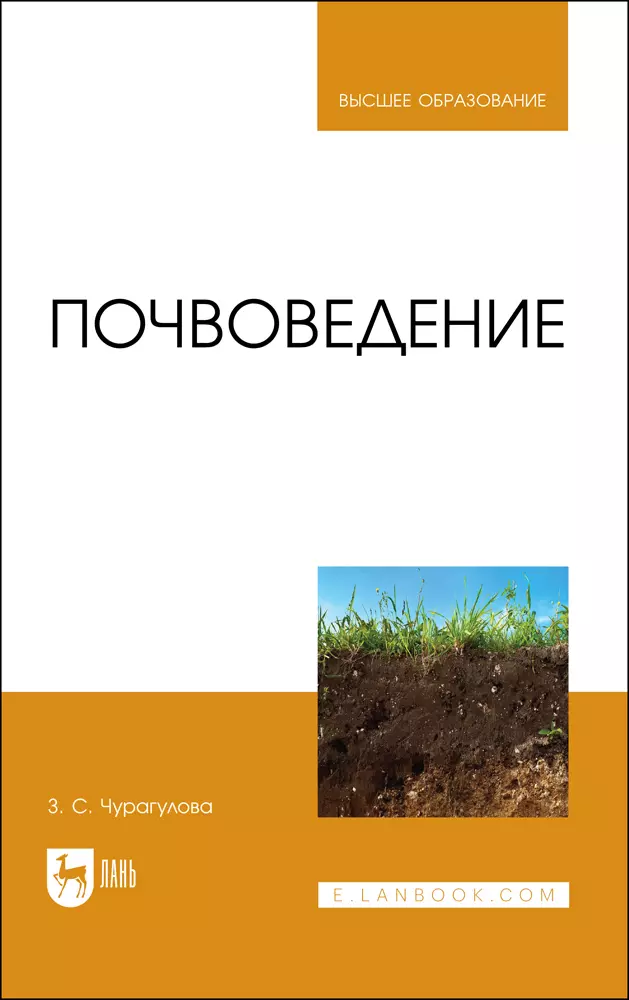 ВЫСШЕЕ ОБРАЗОВАНИЕ

ПОЧВОВЕДЕНИЕ

З. С. Чурагулова

ЛАНЬ

E.LANBOOK.COM